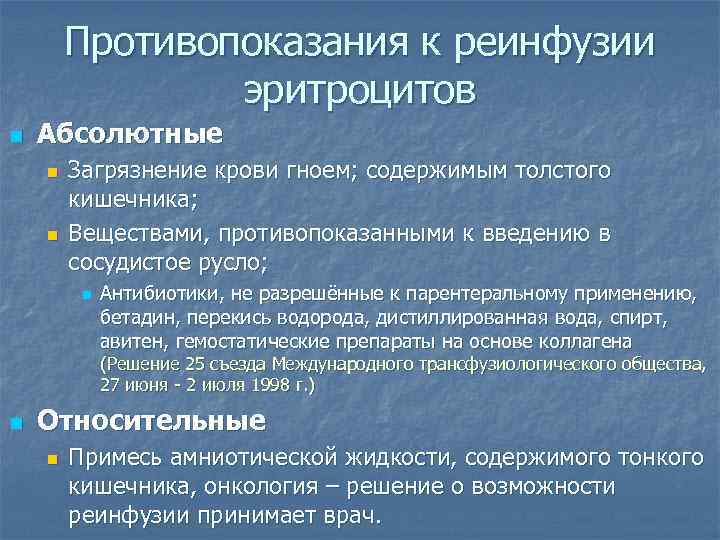 Противопоказания к реинфузии эритроцитов

Абсолютные

Загрязнение крови гноем; содержимым толстого кишечника;

Веществами, противопоказанными к введению в сосудистое русло;

Антибиотики, не разрешённые к парентеральному применению, бетадин, перекись водорода, дистиллированная вода, спирт, авитен, гемостатические препараты на основе коллагена (Решение 25 съезда Международного трансфузиологического общества, 27 июня - 2 июля 1998 г.)

Относительные

Примесь амниотической жидкости, содержимого тонкого кишечника, онкология – решение о возможности реинфузии принимает врач.